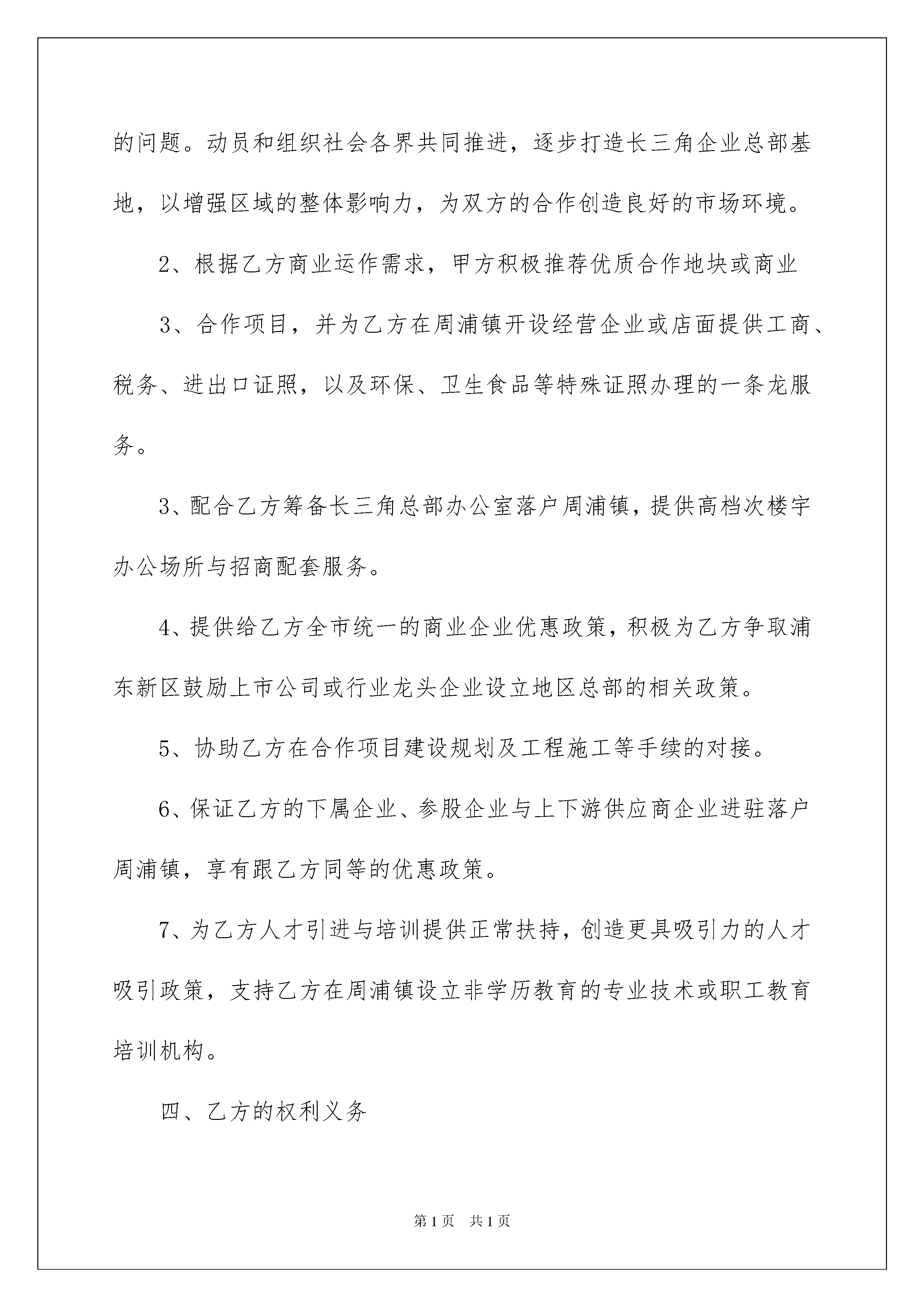 的问题。动员和组织社会各界共同推进，逐步打造长三角企业总部基地，以增强区域的整体影响力，为双方的合作创造良好的市场环境。

2、根据乙方商业运作需求，甲方积极推荐优质合作地块或商业

3、合作项目，并为乙方在周浦镇开设经营企业或店面提供工商、税务、进出口证照，以及环保、卫生食品等特殊证照办理的一条龙服务。

3、配合乙方筹备长三角总部办公室落户周浦镇，提供高档次楼宇办公场所与招商配套服务。

4、提供给乙方全市统一的商业企业优惠政策，积极为乙方争取浦东新区鼓励上市公司或行业龙头企业设立地区总部的相关政策。

5、协助乙方在合作项目建设规划及工程施工等手续的对接。

6、保证乙方的下属企业、参股企业与上下游供应商企业进驻落户周浦镇，享有跟乙方同等的优惠政策。

7、为乙方人才引进与培训提供正常扶持，创造更具吸引力的人才吸引政策，支持乙方在周浦镇设立非学历教育的专业技术或职工教育培训机构。

四、乙方的权利义务

第1页 共1页